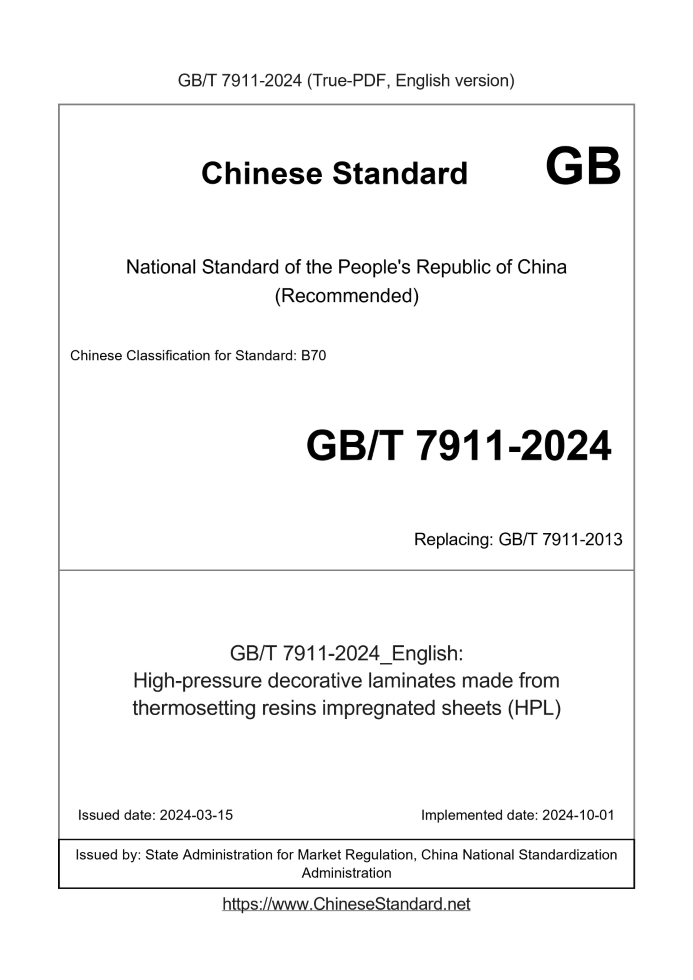 GB/T 7911-2024 (True-PDF, English version)

Chinese Standard GB

National Standard of the People's Republic of China
(Recommended)

Chinese Classification for Standard: B70

GB/T 7911-2024

Replacing: GB/T 7911-2013

GB/T 7911-2024_English:
High-pressure decorative laminates made from thermosetting resins impregnated sheets (HPL)

Issued date: 2024-03-15

Implemented date: 2024-10-01

Issued by: State Administration for Market Regulation, China National Standardization Administration

https://www.ChineseStandard.net